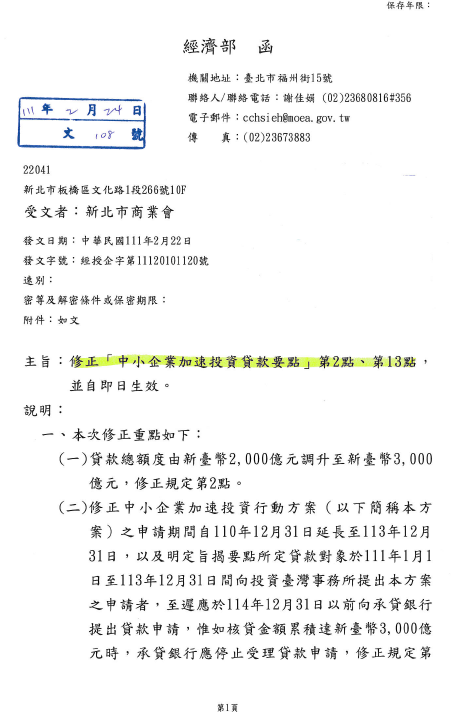 保存年限：

經濟部 函

機關地址：臺北市福州街15號
聯絡人/聯絡電話：謝佳娟 (02)23680816#356
電子郵件：cchsieh@moea.gov.tw
傳 真：(02)23673883

111年 2月24日
文 108 號

22041
新北市板橋區文化路1段266號10F
受文者：新北市商業會

發文日期：中華民國111年2月22日
發文字號：經授企字第11120101120號
速別：
密等及解密條件或保密期限：
附件：如文

主旨：修正「中小企業加速投資貸款要點」第2點、第13點，並自即日生效。

說明：

一、本次修正重點如下：

(一)貸款總額度由新臺幣2,000億元調升至新臺幣3,000億元，修正規定第2點。

(二)修正中小企業加速投資行動方案（以下簡稱本方案）之申請期間自110年12月31日延長至113年12月31日，以及明定旨揭要點所定貸款對象於111年1月1日至113年12月31日間向投資臺灣事務所提出本方案之申請者，至遲應於114年12月31日以前向承貸銀行提出貸款申請，惟如核貸金額累積達新臺幣3,000億元時，承貸銀行應停止受理貸款申請，修正規定第

第1頁